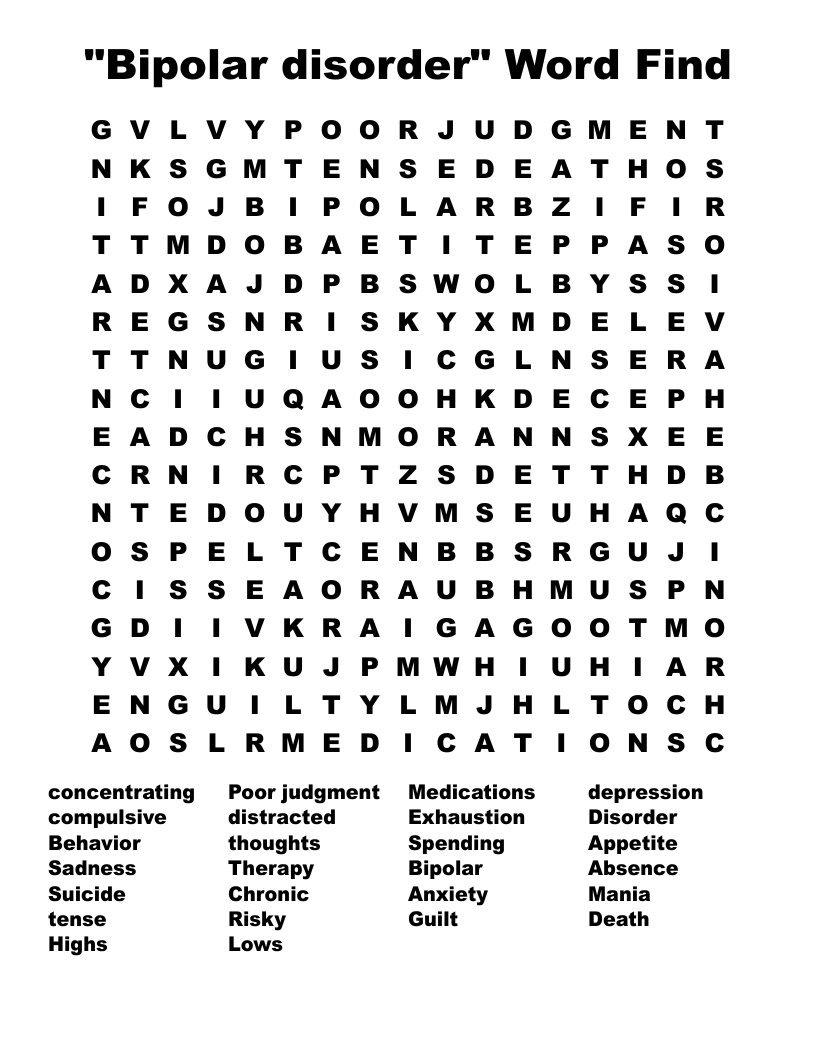 "Bipolar disorder" Word Find

G V L V Y P O O R J U D G M E N T
N K S G M T E N S E D E A T H O S
I F O J B I P O L A R B Z I F I R
T T M D O B A E T I T E P P A S O
A D X A J D P B S W O L B Y S S I
R E G S N R I S K Y X M D E L E V
T T N U G I U S I C G L N S E R A
N C I I U Q A O O H K D E C E P H
E A D C H S N M O R A N N S X E E
C R N I R C P T Z S D E T T H D B
N T E D O U Y H V M S E U H A Q C
O S P E L T C E N B B S R G U J I
C I S S E A O R A U B H M U S P N
G D I I V K R A I G A G O O T M O
Y V X I K U J P M W H I U H I A R
E N G U I L T Y L M J H L T O C H
A O S L R M E D I C A T I O N S C

concentrating
compulsive
Behavior
Sadness
Suicide
tense
Highs

Poor judgment
distracted
thoughts
Therapy
Chronic
Risky
Lows

Medications
Exhaustion
Spending
Bipolar
Anxiety
Guilt

depression
Disorder
Appetite
Absence
Mania
Death